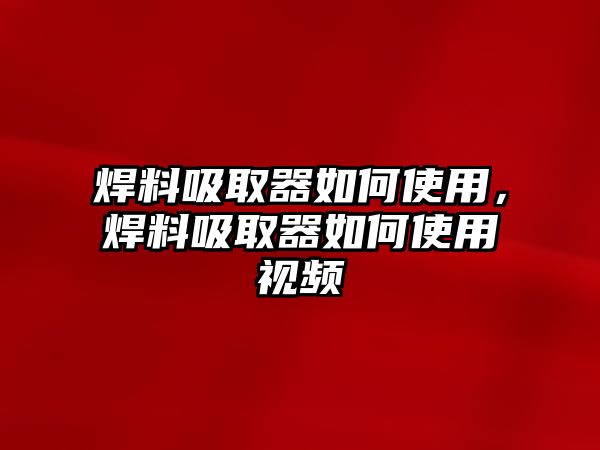 焊料吸取器如何使用，焊料吸取器如何使用视频